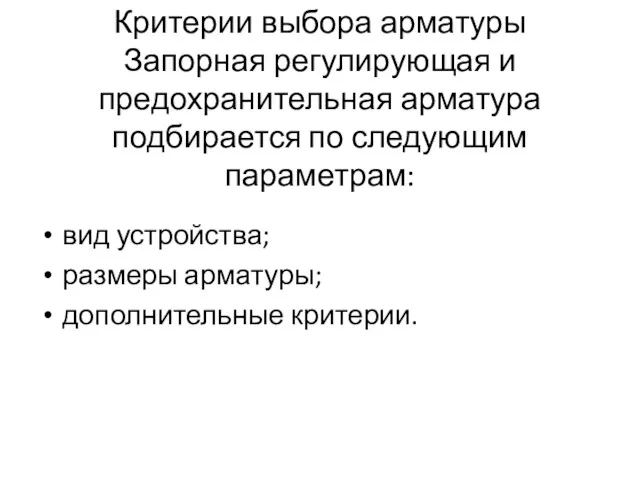 Критерии выбора арматуры Запорная регулирующая и предохранительная арматура подбирается по следующим параметрам:

• вид устройства;
• размеры арматуры;
• дополнительные критерии.